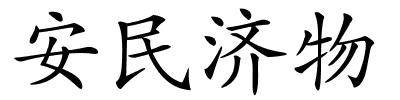 安民济物